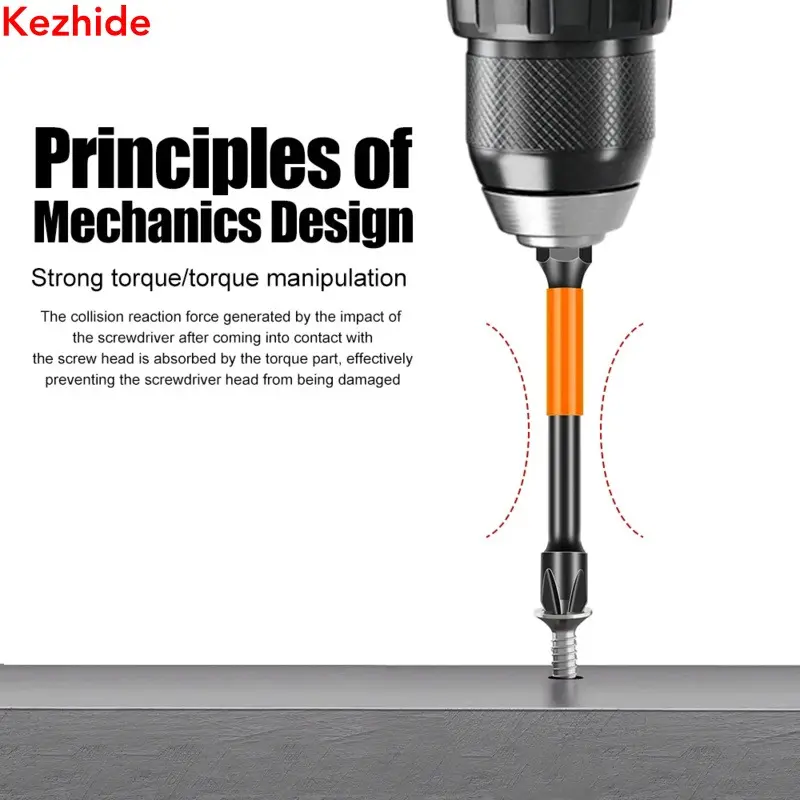 Kezhide

Principles of Mechanics Design

Strong torque/torque manipulation

The collision reaction force generated by the impact of the screwdriver after coming into contact with the screw head is absorbed by the torque part, effectively preventing the screwdriver head from being damaged